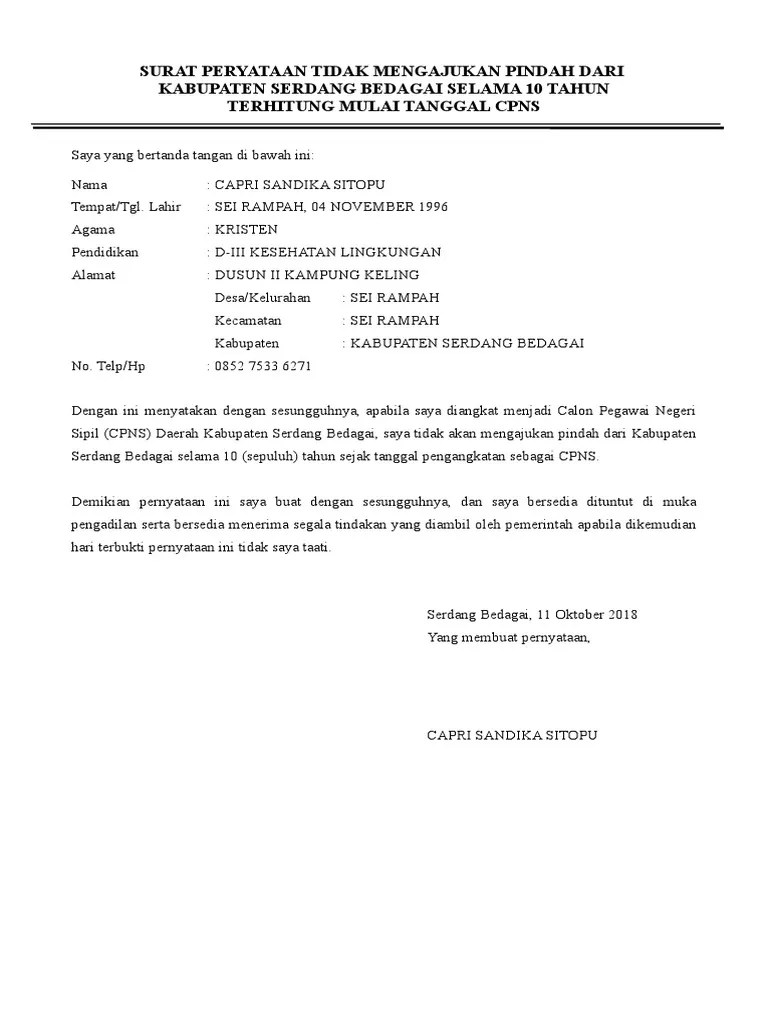 SURAT PERYATAAN TIDAK MENGAJUKAN PINDAH DARI KABUPATEN SERDANG BEDAGAI SELAMA 10 TAHUN TERHITUNG MULAI TANGGAL CPNS

Saya yang bertanda tangan di bawah ini:

Nama : CAPRI SANDIKA SITOPU
Tempat/Tgl. Lahir : SEI RAMPAH, 04 NOVEMBER 1996
Agama : KRISTEN
Pendidikan : D-III KESEHATAN LINGKUNGAN
Alamat : DUSUN II KAMPUNG KELING
Desa/Kelurahan : SEI RAMPAH
Kecamatan : SEI RAMPAH
Kabupaten : KABUPATEN SERDANG BEDAGAI
No. Telp/Hp : 0852 7533 6271

Dengan ini menyatakan dengan sesungguhnya, apabila saya diangkat menjadi Calon Pegawai Negeri Sipil (CPNS) Daerah Kabupaten Serdang Bedagai, saya tidak akan mengajukan pindah dari Kabupaten Serdang Bedagai selama 10 (sepuluh) tahun sejak tanggal pengangkatan sebagai CPNS.

Demikian pernyataan ini saya buat dengan sesungguhnya, dan saya bersedia dituntut di muka pengadilan serta bersedia menerima segala tindakan yang diambil oleh pemerintah apabila dikemudian hari terbukti pernyataan ini tidak saya taati.

Serdang Bedagai, 11 Oktober 2018
Yang membuat pernyataan,

CAPRI SANDIKA SITOPU